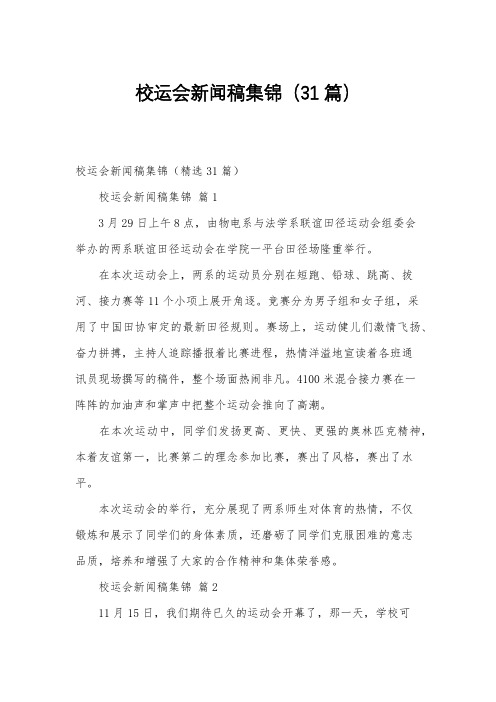 校运会新闻稿集锦（31篇）

校运会新闻稿集锦（精选31篇）

校运会新闻稿集锦 篇1

3月29日上午8点，由物电系与法学系联谊田径运动会组委会举办的两系联谊田径运动会在学院一平台田径场隆重举行。

在本次运动会上，两系的运动员分别在短跑、铅球、跳高、拔河、接力赛等11个小项上展开角逐。竞赛分为男子组和女子组，采用了中国田协审定的最新田径规则。赛场上，运动健儿们激情飞扬、奋力拼搏，主持人追踪播报着比赛进程，热情洋溢地宣读着各班通讯员现场撰写的稿件，整个场面热闹非凡。4100米混合接力赛在一阵阵的加油声和掌声中把整个运动会推向了高潮。

在本次运动中，同学们发扬更高、更快、更强的奥林匹克精神，本着友谊第一，比赛第二的理念参加比赛，赛出了风格，赛出了水平。

本次运动会的举行，充分展现了两系师生对体育的热情，不仅锻炼和展示了同学们的身体素质，还磨砺了同学们克服困难的意志品质，培养和增强了大家的合作精神和集体荣誉感。

校运会新闻稿集锦 篇2

11月15日，我们期待已久的运动会开幕了，那一天，学校可